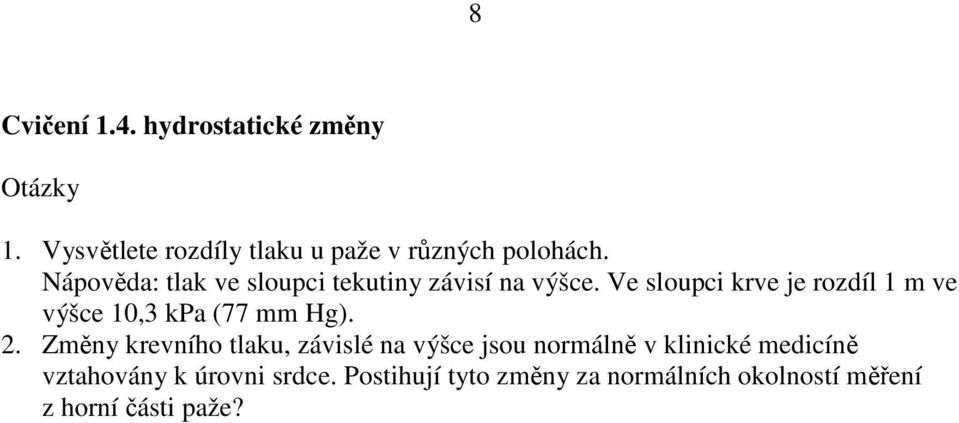 8

Cvičení 1.4. hydrostatické změny

Otázky

1. Vysvětlete rozdíly tlaku u paže v různých polohách.
Nápověda: tlak ve sloupci tekutiny závisí na výšce. Ve sloupci krve je rozdíl 1 m ve výšce 10,3 kPa (77 mm Hg).
2. Změny krevního tlaku, závislé na výšce jsou normálně v klinické medicíně vztahovány k úrovni srdce. Postihují tyto změny za normálních okolností měření z horní části paže?